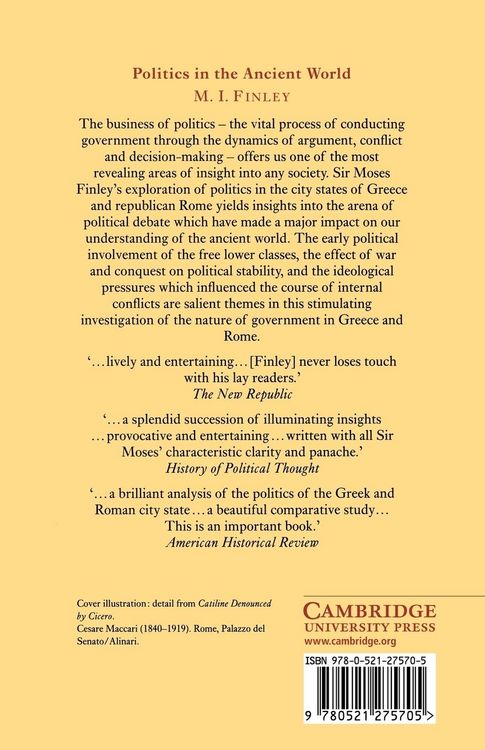 Politics in the Ancient World
M. I. FINLEY

The business of politics – the vital process of conducting government through the dynamics of argument, conflict and decision-making – offers us one of the most revealing areas of insight into any society. Sir Moses Finley's exploration of politics in the city states of Greece and republican Rome yields insights into the arena of political debate which have made a major impact on our understanding of the ancient world. The early political involvement of the free lower classes, the effect of war and conquest on political stability, and the ideological pressures which influenced the course of internal conflicts are salient themes in this stimulating investigation of the nature of government in Greece and Rome.

'...lively and entertaining...[Finley] never loses touch with his lay readers.'
The New Republic

'...a splendid succession of illuminating insights ...provocative and entertaining...written with all Sir Moses' characteristic clarity and panache.'
History of Political Thought

'...a brilliant analysis of the politics of the Greek and Roman city state...a beautiful comparative study... This is an important book.'
American Historical Review

Cover illustration: detail from Catiline Denounced by Cicero.
Cesare Maccari (1840–1919). Rome, Palazzo del Senato/Alinari.

CAMBRIDGE
UNIVERSITY PRESS
www.cambridge.org

ISBN 978-0-521-27570-5

9 780521 275705 >